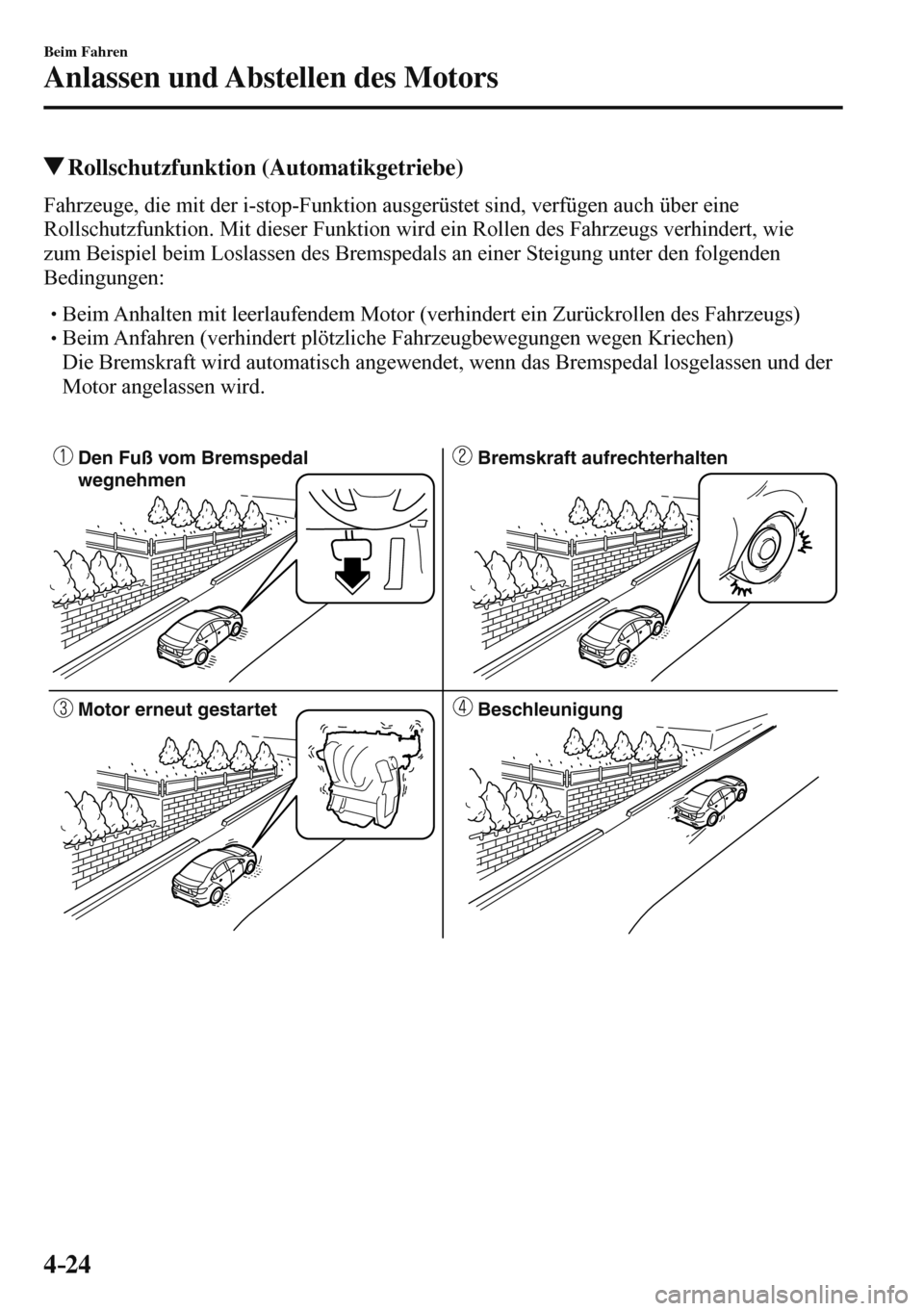 Beim Fahren
Anlassen und Abstellen des Motors

▼Rollschutzfunktion (Automatikgetriebe)

Fahrzeuge, die mit der i-stop-Funktion ausgerüstet sind, verfügen auch über eine Rollschutzfunktion. Mit dieser Funktion wird ein Rollen des Fahrzeugs verhindert, wie zum Beispiel beim Loslassen des Bremspedals an einer Steigung unter den folgenden Bedingungen:

• Beim Anhalten mit leerlaufendem Motor (verhindert ein Zurückrollen des Fahrzeugs)
• Beim Anfahren (verhindert plötzliche Fahrzeugbewegungen wegen Kriechen)
Die Bremskraft wird automatisch angewendet, wenn das Bremspedal losgelassen und der Motor angelassen wird.

1 Den Fuß vom Bremspedal wegnehmen
2 Bremskraft aufrechterhalten
3 Motor erneut gestartet
4 Beschleunigung

4-24

carmanualsonline.info